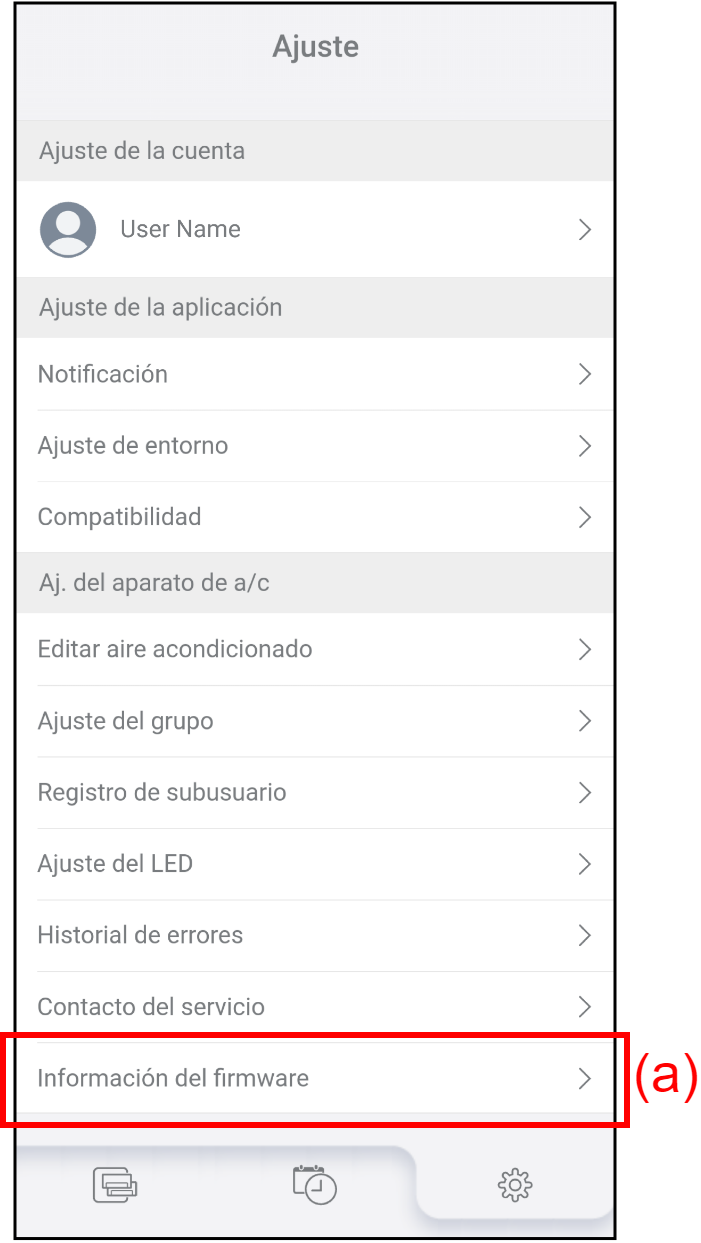 Ajuste

Ajuste de la cuenta

User Name

Ajuste de la aplicación

Notificación

Ajuste de entorno

Compatibilidad

Aj. del aparato de a/c

Editar aire acondicionado

Ajuste del grupo

Registro de subusuario

Ajuste del LED

Historial de errores

Contacto del servicio

Información del firmware

(a)